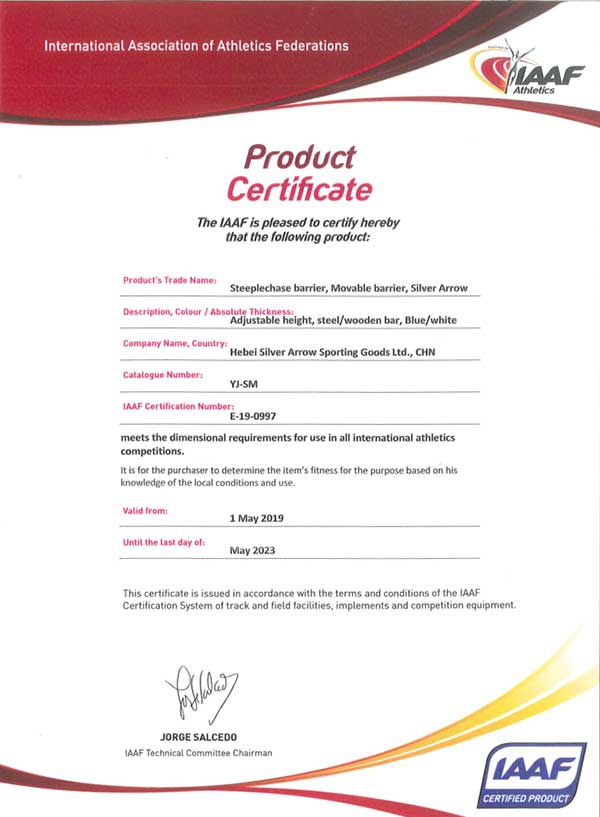 International Association of Athletics Federations

IAAF Athletics

Product
Certificate

The IAAF is pleased to certify hereby that the following product:

Product's Trade Name:
Steeplechase barrier, Movable barrier, Silver Arrow

Description, Colour / Absolute Thickness:
Adjustable height, steel/wooden bar, Blue/white

Company Name, Country:
Hebei Silver Arrow Sporting Goods Ltd., CHN

Catalogue Number:
YJ-SM

IAAF Certification Number:
E-19-0997

meets the dimensional requirements for use in all international athletics competitions.

It is for the purchaser to determine the item's fitness for the purpose based on his knowledge of the local conditions and use.

Valid from:
1 May 2019

Until the last day of:
May 2023

This certificate is issued in accordance with the terms and conditions of the IAAF Certification System of track and field facilities, implements and competition equipment.

JORGE SALCEDO
IAAF Technical Committee Chairman

IAAF
CERTIFIED PRODUCT